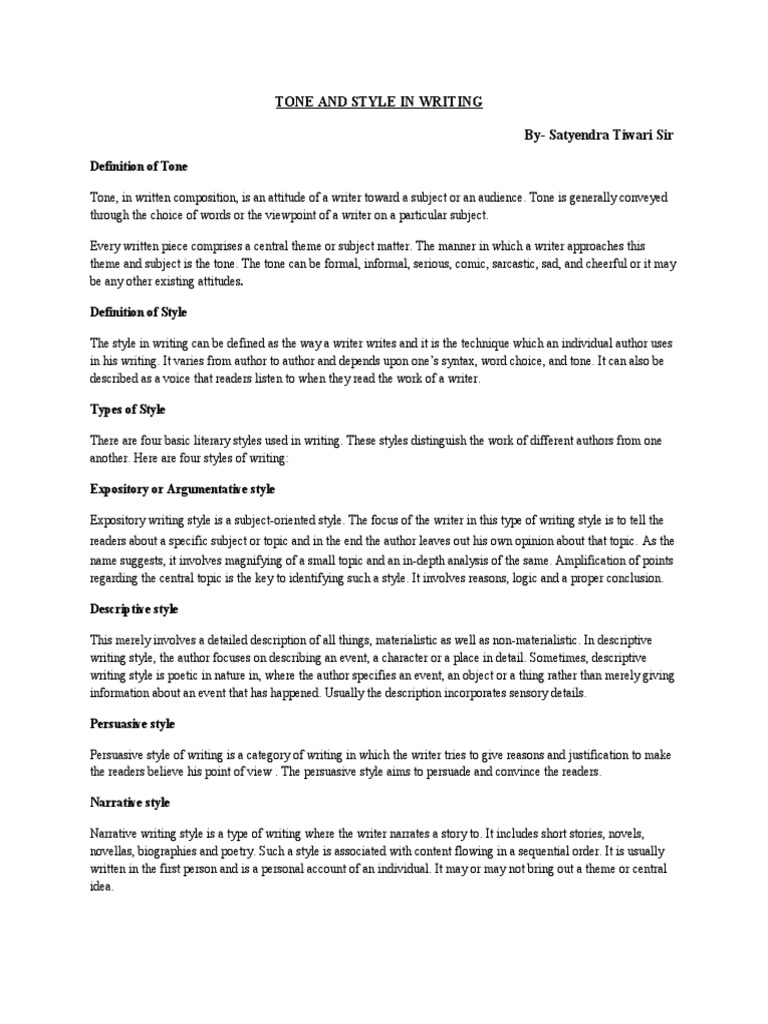 TONE AND STYLE IN WRITING

By- Satyendra Tiwari Sir

Definition of Tone

Tone, in written composition, is an attitude of a writer toward a subject or an audience. Tone is generally conveyed through the choice of words or the viewpoint of a writer on a particular subject.

Every written piece comprises a central theme or subject matter. The manner in which a writer approaches this theme and subject is the tone. The tone can be formal, informal, serious, comic, sarcastic, sad, and cheerful or it may be any other existing attitudes.

Definition of Style

The style in writing can be defined as the way a writer writes and it is the technique which an individual author uses in his writing. It varies from author to author and depends upon one's syntax, word choice, and tone. It can also be described as a voice that readers listen to when they read the work of a writer.

Types of Style

There are four basic literary styles used in writing. These styles distinguish the work of different authors from one another. Here are four styles of writing:

Expository or Argumentative style

Expository writing style is a subject-oriented style. The focus of the writer in this type of writing style is to tell the readers about a specific subject or topic and in the end the author leaves out his own opinion about that topic. As the name suggests, it involves magnifying of a small topic and an in-depth analysis of the same. Amplification of points regarding the central topic is the key to identifying such a style. It involves reasons, logic and a proper conclusion.

Descriptive style

This merely involves a detailed description of all things, materialistic as well as non-materialistic. In descriptive writing style, the author focuses on describing an event, a character or a place in detail. Sometimes, descriptive writing style is poetic in nature in, where the author specifies an event, an object or a thing rather than merely giving information about an event that has happened. Usually the description incorporates sensory details.

Persuasive style

Persuasive style of writing is a category of writing in which the writer tries to give reasons and justification to make the readers believe his point of view . The persuasive style aims to persuade and convince the readers.

Narrative style

Narrative writing style is a type of writing where the writer narrates a story to. It includes short stories, novels, novellas, biographies and poetry. Such a style is associated with content flowing in a sequential order. It is usually written in the first person and is a personal account of an individual. It may or may not bring out a theme or central idea.